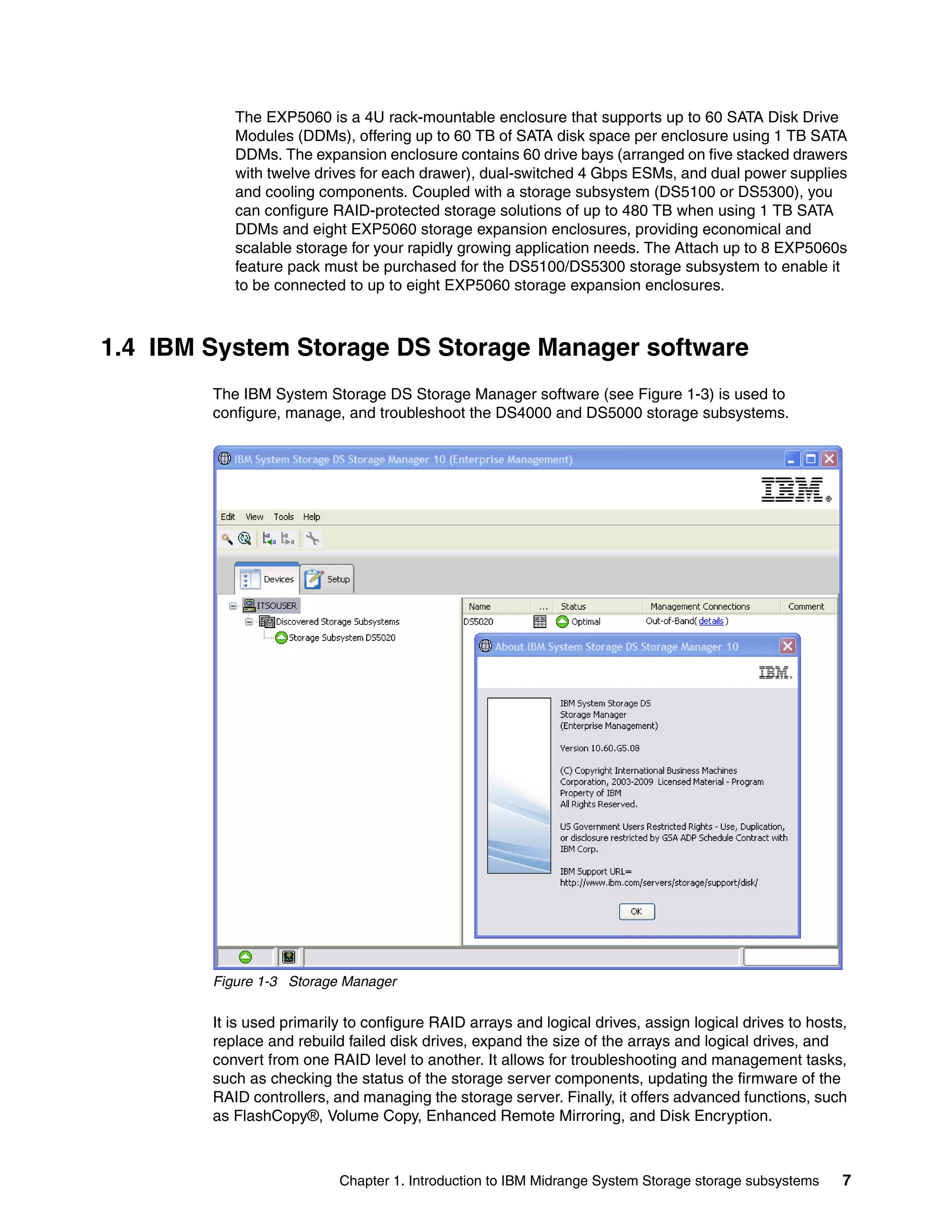 The EXP5060 is a 4U rack-mountable enclosure that supports up to 60 SATA Disk Drive Modules (DDMs), offering up to 60 TB of SATA disk space per enclosure using 1 TB SATA DDMs. The expansion enclosure contains 60 drive bays (arranged on five stacked drawers with twelve drives for each drawer), dual-switched 4 Gbps ESMs, and dual power supplies and cooling components. Coupled with a storage subsystem (DS5100 or DS5300), you can configure RAID-protected storage solutions of up to 480 TB when using 1 TB SATA DDMs and eight EXP5060 storage expansion enclosures, providing economical and scalable storage for your rapidly growing application needs. The Attach up to 8 EXP5060s feature pack must be purchased for the DS5100/DS5300 storage subsystem to enable it to be connected to up to eight EXP5060 storage expansion enclosures.

1.4 IBM System Storage DS Storage Manager software

The IBM System Storage DS Storage Manager software (see Figure 1-3) is used to configure, manage, and troubleshoot the DS4000 and DS5000 storage subsystems.

IBM System Storage DS Storage Manager 10 (Enterprise Management)

IBM®

Edit View Tools Help

Devices Setup

ITSOUSER
Discovered Storage Subsystems
Storage Subsystem DS5020

| Name | ... | Status | Management Connections | Comment |
|---|---|---|---|---|
| DS5020 | | Optimal | Out-of-Band( details ) | |

About IBM System Storage DS Storage Manager 10

IBM.

IBM System Storage DS Storage Manager (Enterprise Management)

Version 10.60.G5.08

(C) Copyright International Business Machines Corporation, 2003-2009 Licensed Material - Program Property of IBM All Rights Reserved.

US Government Users Restricted Rights - Use, Duplication, or disclosure restricted by GSA ADP Schedule Contract with IBM Corp.

IBM Support URL= http://www.ibm.com/servers/storage/support/disk/

OK

Figure 1-3 Storage Manager

It is used primarily to configure RAID arrays and logical drives, assign logical drives to hosts, replace and rebuild failed disk drives, expand the size of the arrays and logical drives, and convert from one RAID level to another. It allows for troubleshooting and management tasks, such as checking the status of the storage server components, updating the firmware of the RAID controllers, and managing the storage server. Finally, it offers advanced functions, such as FlashCopy®, Volume Copy, Enhanced Remote Mirroring, and Disk Encryption.

Chapter 1. Introduction to IBM Midrange System Storage storage subsystems 7